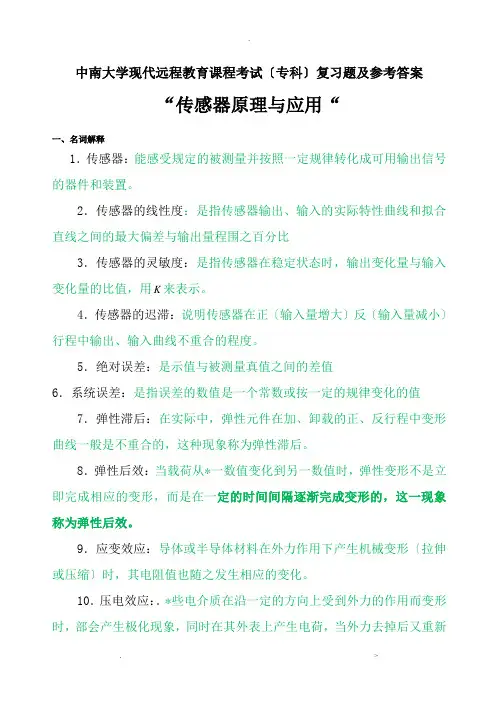 中南大学现代远程教育课程考试〔专科〕复习题及参考答案

“传感器原理与应用“

一、名词解释

1．传感器：能感受规定的被测量并按照一定规律转化成可用输出信号的器件和装置。

2．传感器的线性度：是指传感器输出、输入的实际特性曲线和拟合直线之间的最大偏差与输出量程围之百分比

3．传感器的灵敏度：是指传感器在稳定状态时，输出变化量与输入变化量的比值，用$K$来表示。

4．传感器的迟滞：说明传感器在正〔输入量增大〕反〔输入量减小〕行程中输出、输入曲线不重合的程度。

5．绝对误差：是示值与被测量真值之间的差值

6．系统误差：是指误差的数值是一个常数或按一定的规律变化的值

7．弹性滞后：在实际中，弹性元件在加、卸载的正、反行程中变形曲线一般是不重合的，这种现象称为弹性滞后。

8．弹性后效：当载荷从*一数值变化到另一数值时，弹性变形不是立即完成相应的变形，而是在一定的时间间隔逐渐完成变形的，这一现象称为弹性后效。

9．应变效应：导体或半导体材料在外力作用下产生机械变形〔拉伸或压缩〕时，其电阻值也随之发生相应的变化。

10．压电效应：.*些电介质在沿一定的方向上受到外力的作用而变形时，部会产生极化现象，同时在其外表上产生电荷，当外力去掉后又重新